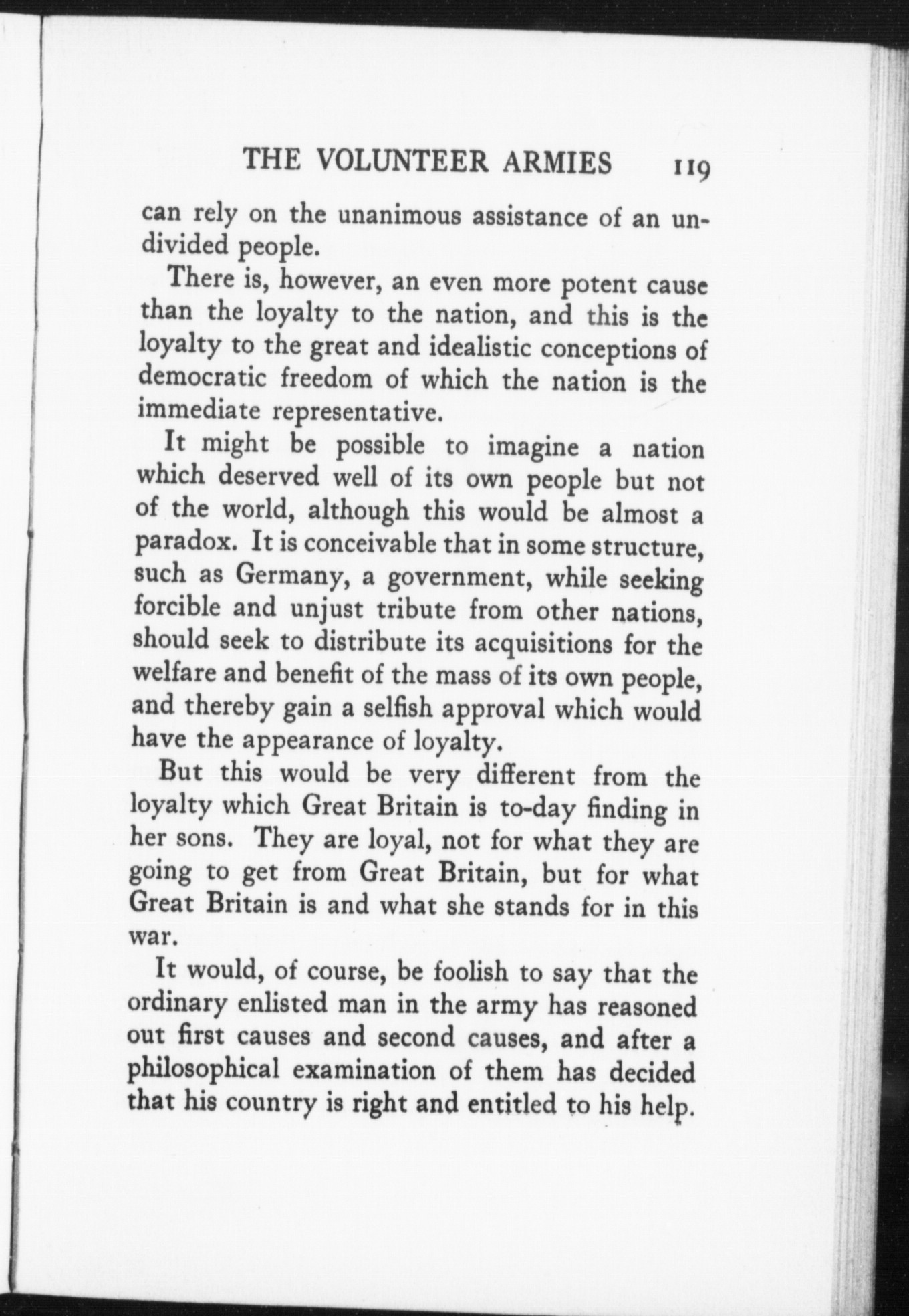 THE VOLUNTEER ARMIES 119

can rely on the unanimous assistance of an undivided people.

There is, however, an even more potent cause than the loyalty to the nation, and this is the loyalty to the great and idealistic conceptions of democratic freedom of which the nation is the immediate representative.

It might be possible to imagine a nation which deserved well of its own people but not of the world, although this would be almost a paradox. It is conceivable that in some structure, such as Germany, a government, while seeking forcible and unjust tribute from other nations, should seek to distribute its acquisitions for the welfare and benefit of the mass of its own people, and thereby gain a selfish approval which would have the appearance of loyalty.

But this would be very different from the loyalty which Great Britain is to-day finding in her sons. They are loyal, not for what they are going to get from Great Britain, but for what Great Britain is and what she stands for in this war.

It would, of course, be foolish to say that the ordinary enlisted man in the army has reasoned out first causes and second causes, and after a philosophical examination of them has decided that his country is right and entitled to his help.